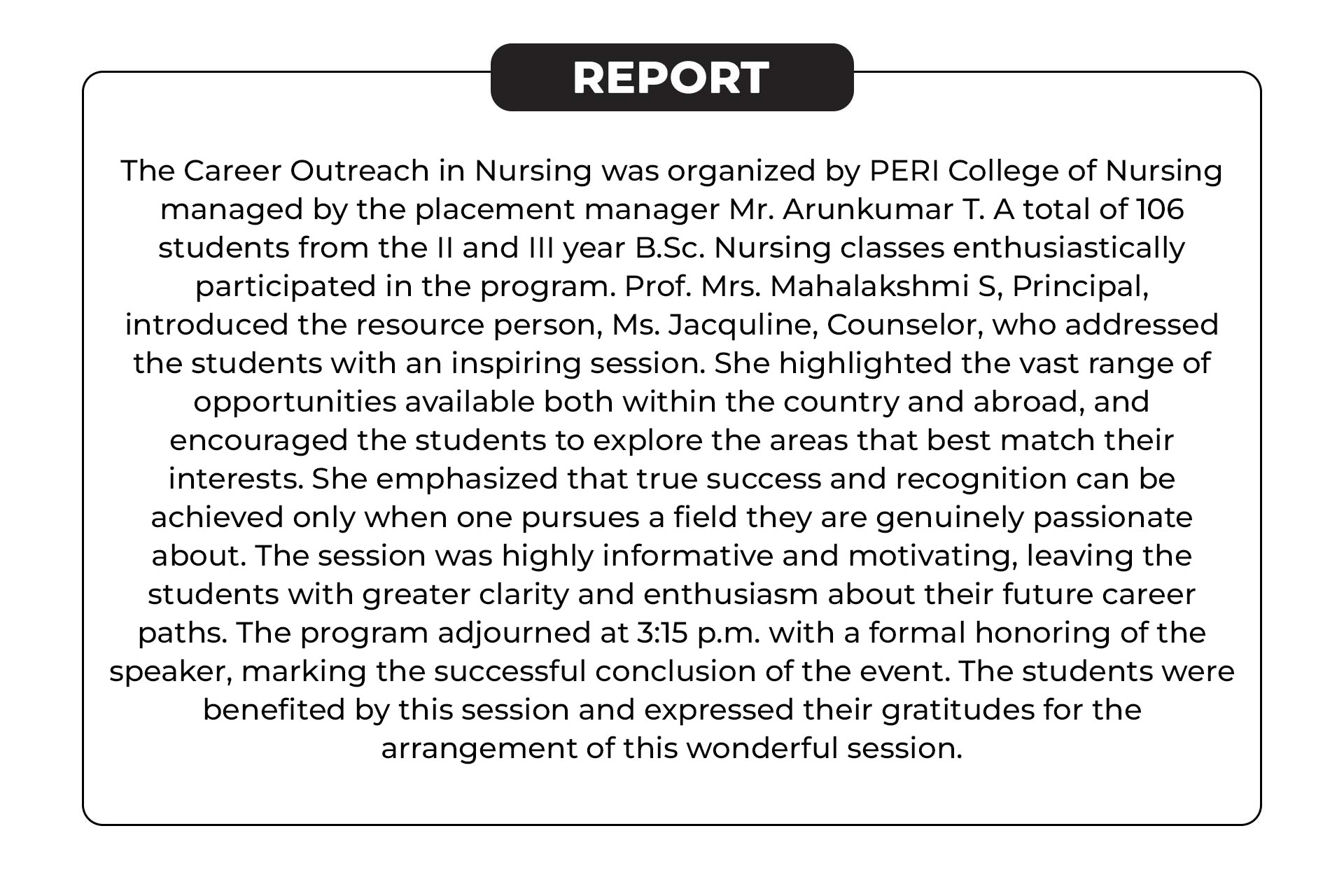 REPORT

The Career Outreach in Nursing was organized by PERI College of Nursing managed by the placement manager Mr. Arunkumar T. A total of 106 students from the II and III year B.Sc. Nursing classes enthusiastically participated in the program. Prof. Mrs. Mahalakshmi S, Principal, introduced the resource person, Ms. Jacquline, Counselor, who addressed the students with an inspiring session. She highlighted the vast range of opportunities available both within the country and abroad, and encouraged the students to explore the areas that best match their interests. She emphasized that true success and recognition can be achieved only when one pursues a field they are genuinely passionate about. The session was highly informative and motivating, leaving the students with greater clarity and enthusiasm about their future career paths. The program adjourned at 3:15 p.m. with a formal honoring of the speaker, marking the successful conclusion of the event. The students were benefited by this session and expressed their gratitudes for the arrangement of this wonderful session.